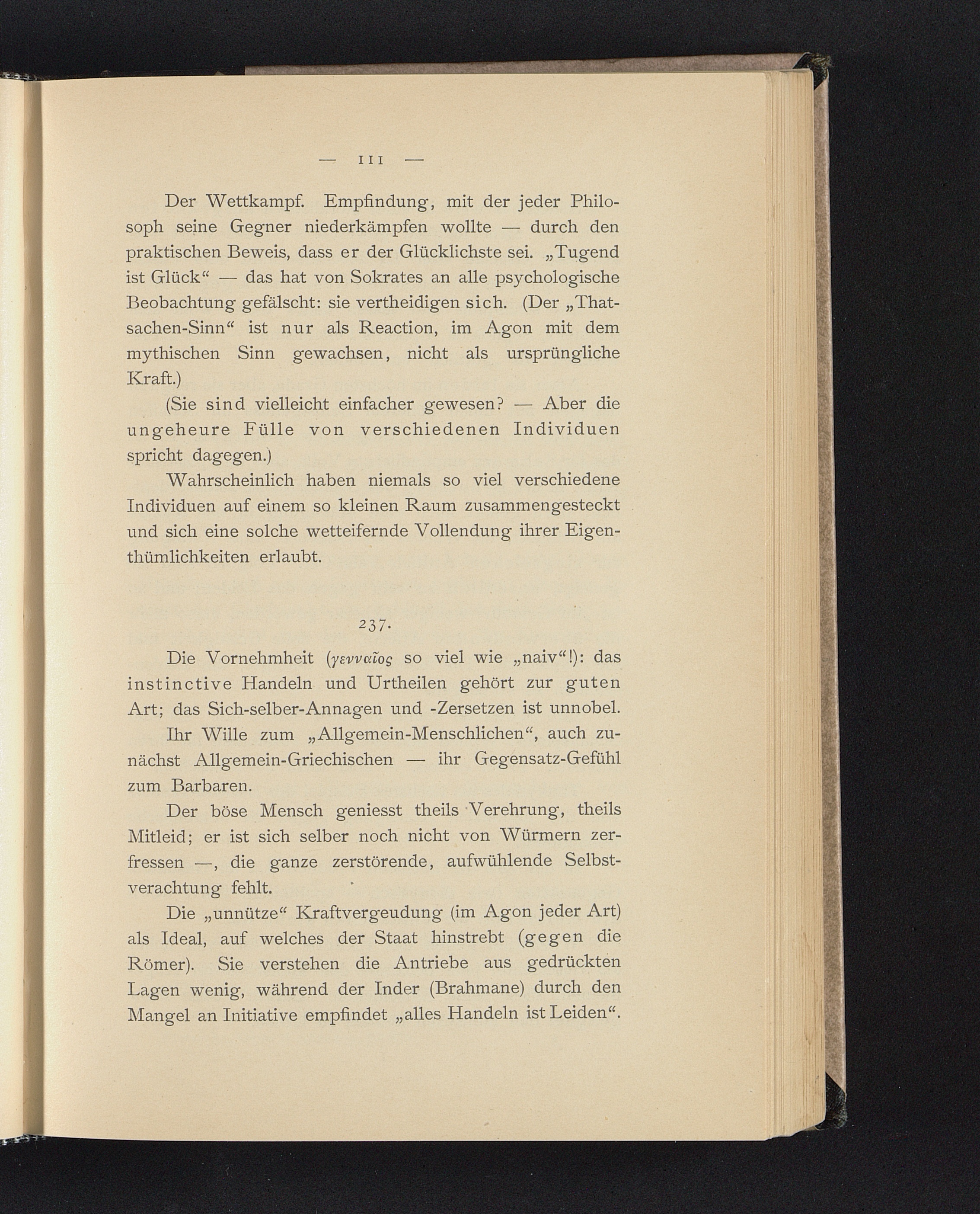 — 111 —

Der Wettkampf. Empfindung, mit der jeder Philosoph seine Gegner niederkämpfen wollte — durch den praktischen Beweis, dass er der Glücklichste sei. „Tugend ist Glück“ — das hat von Sokrates an alle psychologische Beobachtung gefälscht: sie vertheidigen sich. (Der „Thatsachen-Sinn“ ist nur als Reaction, im Agon mit dem mythischen Sinn gewachsen, nicht als ursprüngliche Kraft.)

(Sie sind vielleicht einfacher gewesen? — Aber die ungeheure Fülle von verschiedenen Individuen spricht dagegen.)

Wahrscheinlich haben niemals so viel verschiedene Individuen auf einem so kleinen Raum zusammengesteckt und sich eine solche wetteifernde Vollendung ihrer Eigenthümlichkeiten erlaubt.

237.

Die Vornehmheit (γενναῖος so viel wie „naiv“!): das instinctive Handeln und Urtheilen gehört zur guten Art; das Sich-selber-Annagen und -Zersetzen ist unnobel.

Ihr Wille zum „Allgemein-Menschlichen“, auch zunächst Allgemein-Griechischen — ihr Gegensatz-Gefühl zum Barbaren.

Der böse Mensch geniesst theils Verehrung, theils Mitleid; er ist sich selber noch nicht von Würmern zerfressen —, die ganze zerstörende, aufwühlende Selbstverachtung fehlt.

Die „unnütze“ Kraftvergeudung (im Agon jeder Art) als Ideal, auf welches der Staat hinstrebt (gegen die Römer). Sie verstehen die Antriebe aus gedrückten Lagen wenig, während der Inder (Brahmane) durch den Mangel an Initiative empfindet „alles Handeln ist Leiden“.